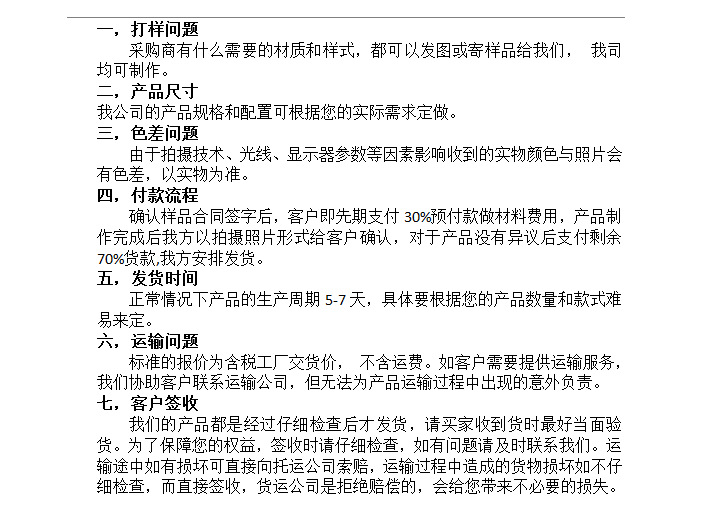 一，打样问题

采购商有什么需要的材质和样式，都可以发图或寄样品给我们， 我司均可制作。

二，产品尺寸

我公司的产品规格和配置可根据您的实际需求定做。

三，色差问题

由于拍摄技术、光线、显示器参数等因素影响收到的实物颜色与照片会有色差，以实物为准。

四，付款流程

确认样品合同签字后，客户即先期支付 30%预付款做材料费用，产品制作完成后我方以拍摄照片形式给客户确认，对于产品没有异议后支付剩余70%货款,我方安排发货。

五，发货时间

正常情况下产品的生产周期 5-7 天，具体要根据您的产品数量和款式难易来定。

六，运输问题

标准的报价为含税工厂交货价， 不含运费。如客户需要提供运输服务，我们协助客户联系运输公司，但无法为产品运输过程中出现的意外负责。

七，客户签收

我们的产品都是经过仔细检查后才发货，请买家收到货时最好当面验货。为了保障您的权益，签收时请仔细检查，如有问题请及时联系我们。运输途中如有损坏可直接向托运公司索赔，运输过程中造成的货物损坏如不仔细检查，而直接签收，货运公司是拒绝赔偿的，会给您带来不必要的损失。